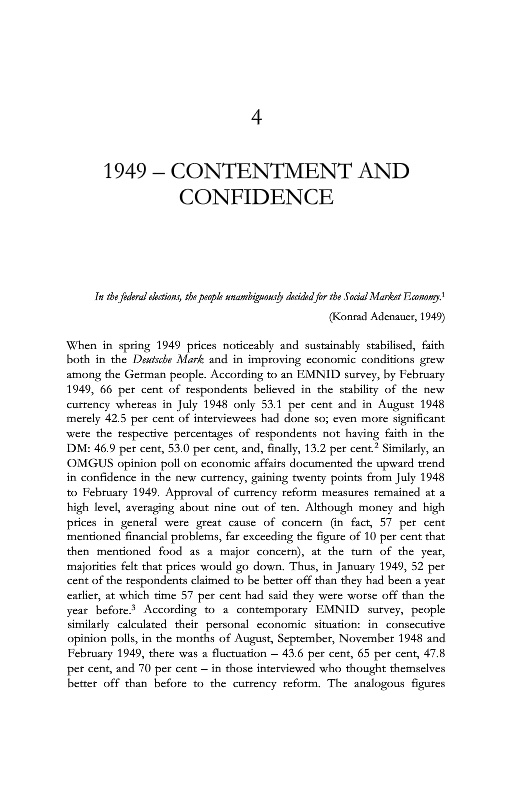 4

1949 – CONTENTMENT AND CONFIDENCE

In the federal elections, the people unambiguously decided for the Social Market Economy.$^1$

(Konrad Adenauer, 1949)

When in spring 1949 prices noticeably and sustainably stabilised, faith both in the Deutsche Mark and in improving economic conditions grew among the German people. According to an EMNID survey, by February 1949, 66 per cent of respondents believed in the stability of the new currency whereas in July 1948 only 53.1 per cent and in August 1948 merely 42.5 per cent of interviewees had done so; even more significant were the respective percentages of respondents not having faith in the DM: 46.9 per cent, 53.0 per cent, and, finally, 13.2 per cent.$^2$ Similarly, an OMGUS opinion poll on economic affairs documented the upward trend in confidence in the new currency, gaining twenty points from July 1948 to February 1949. Approval of currency reform measures remained at a high level, averaging about nine out of ten. Although money and high prices in general were great cause of concern (in fact, 57 per cent mentioned financial problems, far exceeding the figure of 10 per cent that then mentioned food as a major concern), at the turn of the year, majorities felt that prices would go down. Thus, in January 1949, 52 per cent of the respondents claimed to be better off than they had been a year earlier, at which time 57 per cent had said they were worse off than the year before.$^3$ According to a contemporary EMNID survey, people similarly calculated their personal economic situation: in consecutive opinion polls, in the months of August, September, November 1948 and February 1949, there was a fluctuation – 43.6 per cent, 65 per cent, 47.8 per cent, and 70 per cent – in those interviewed who thought themselves better off than before to the currency reform. The analogous figures